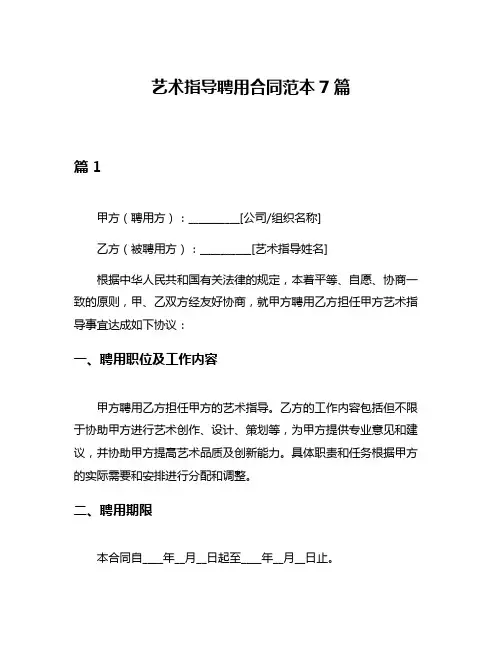 艺术指导聘用合同范本 7 篇

篇 1

甲方（聘用方）：__________[公司/组织名称]

乙方（被聘用方）：__________[艺术指导姓名]

根据中华人民共和国有关法律的规定，本着平等、自愿、协商一致的原则，甲、乙双方经友好协商，就甲方聘用乙方担任甲方艺术指导事宜达成如下协议：

一、聘用职位及工作内容

甲方聘用乙方担任甲方的艺术指导。乙方的工作内容包括但不限于协助甲方进行艺术创作、设计、策划等，为甲方提供专业意见和建议，并协助甲方提高艺术品质及创新能力。具体职责和任务根据甲方的实际需要和安排进行分配和调整。

二、聘用期限

本合同自____年__月__日起至____年__月__日止。